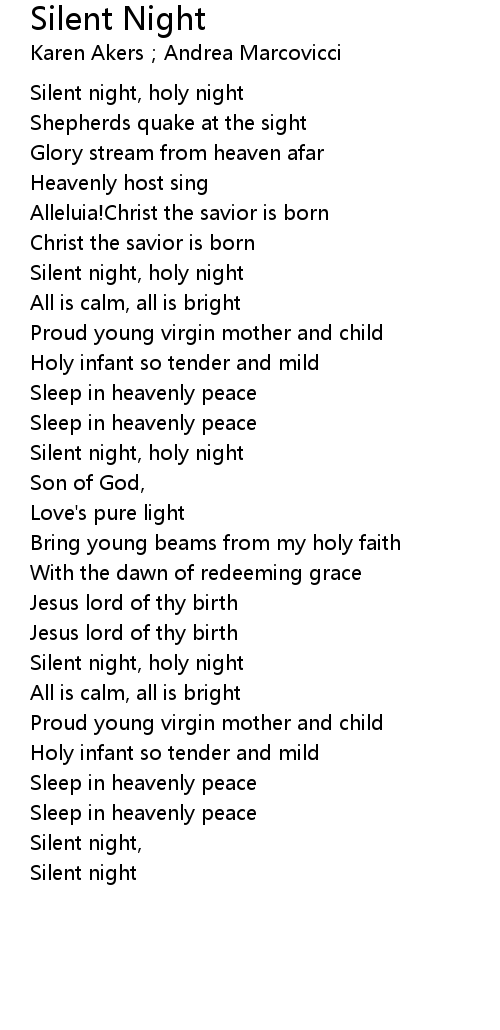 Silent Night
Karen Akers ; Andrea Marcovicci

Silent night, holy night
Shepherds quake at the sight
Glory stream from heaven afar
Heavenly host sing
Alleluia!Christ the savior is born
Christ the savior is born
Silent night, holy night
All is calm, all is bright
Proud young virgin mother and child
Holy infant so tender and mild
Sleep in heavenly peace
Sleep in heavenly peace
Silent night, holy night
Son of God,
Love's pure light
Bring young beams from my holy faith
With the dawn of redeeming grace
Jesus lord of thy birth
Jesus lord of thy birth
Silent night, holy night
All is calm, all is bright
Proud young virgin mother and child
Holy infant so tender and mild
Sleep in heavenly peace
Sleep in heavenly peace
Silent night,
Silent night